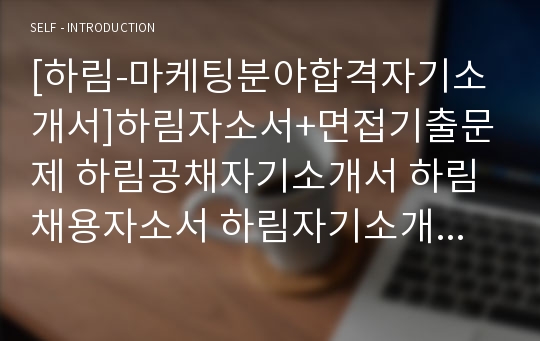 SELF - INTRODUCTION

[하림-마케팅분야합격자기소개서]하림자소서+면접기출문제 하림공채자기소개서 하림채용자소서 하림자기소개...